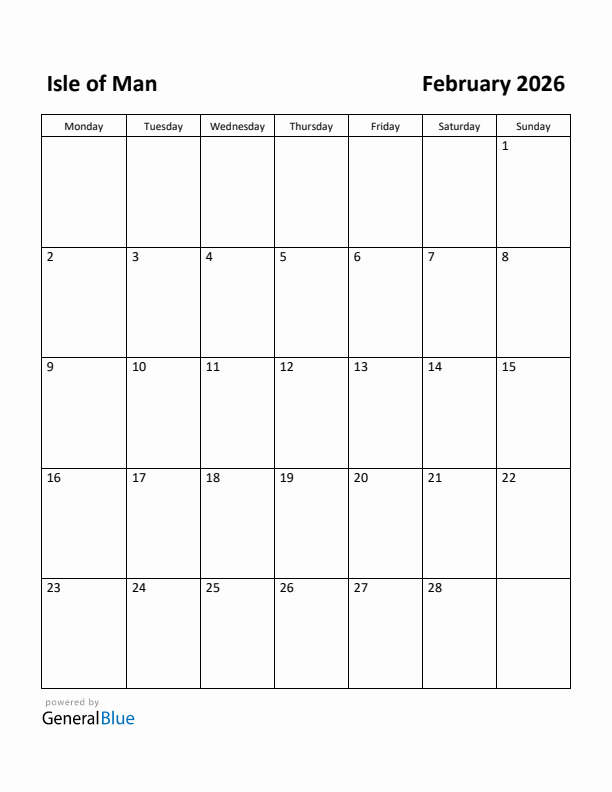 Isle of Man

February 2026

| Monday | Tuesday | Wednesday | Thursday | Friday | Saturday | Sunday |
|---|---|---|---|---|---|---|
| | | | | | | 1 |
| 2 | 3 | 4 | 5 | 6 | 7 | 8 |
| 9 | 10 | 11 | 12 | 13 | 14 | 15 |
| 16 | 17 | 18 | 19 | 20 | 21 | 22 |
| 23 | 24 | 25 | 26 | 27 | 28 | |

powered by
GeneralBlue